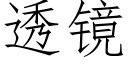 透镜